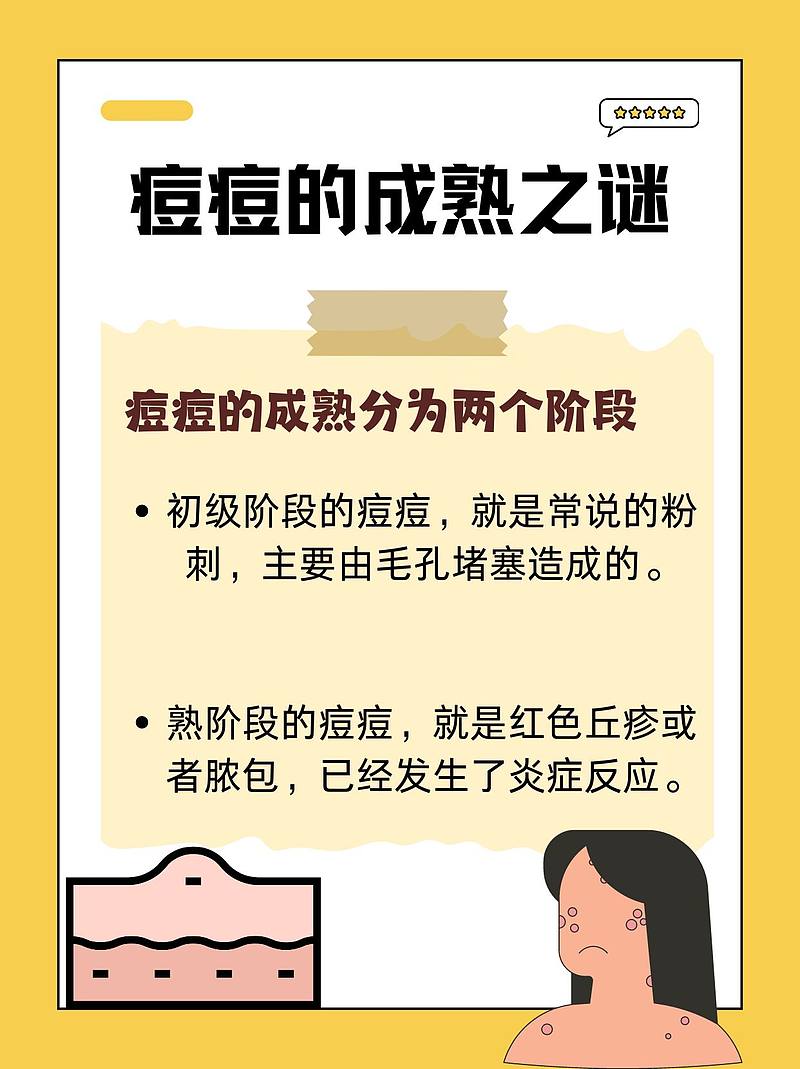 痘痘的成熟之谜

痘痘的成熟分为两个阶段

• 初级阶段的痘痘，就是常说的粉刺，主要由毛孔堵塞造成的。

• 熟阶段的痘痘，就是红色丘疹或者脓包，已经发生了炎症反应。